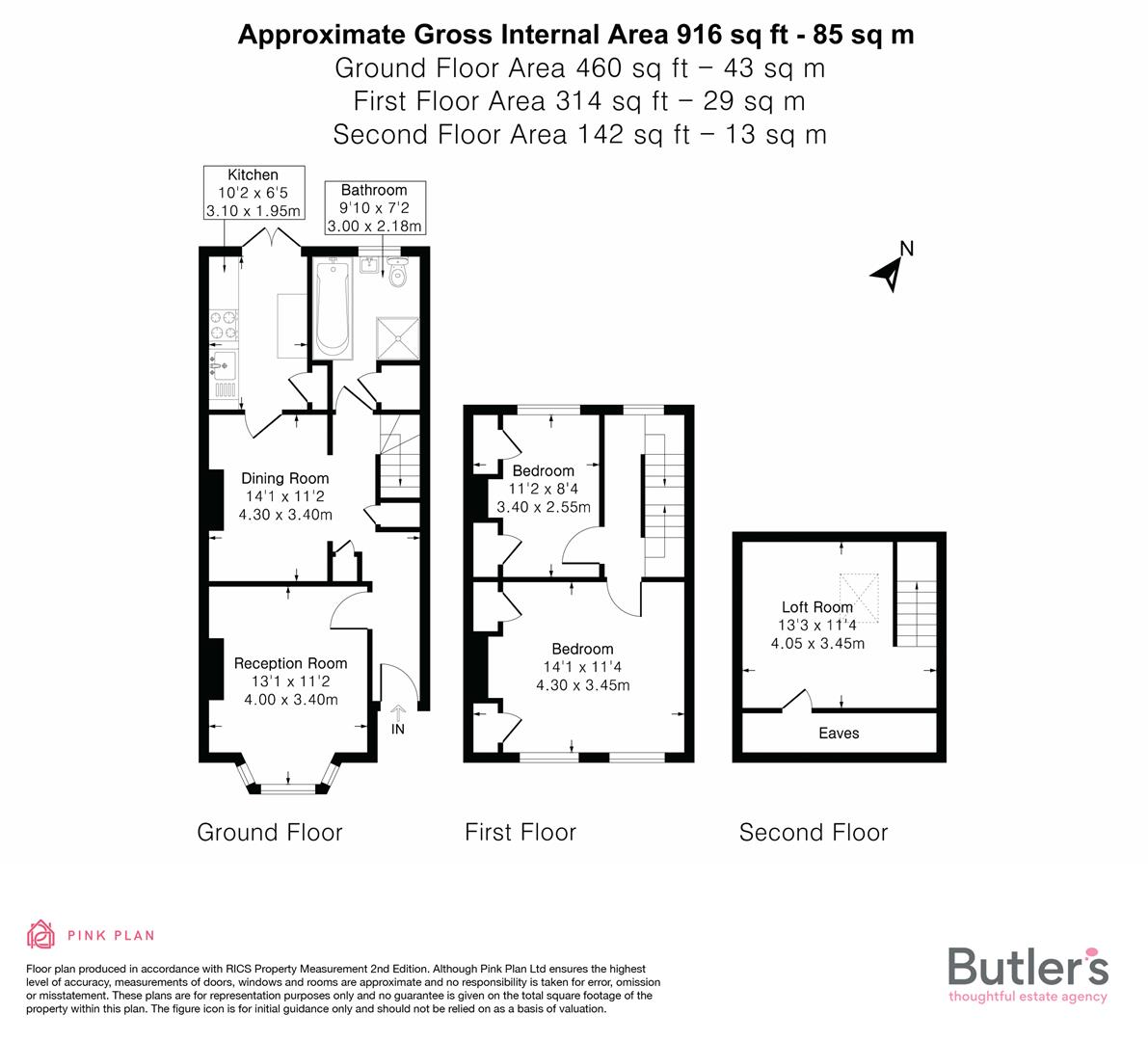 Approximate Gross Internal Area 916 sq ft - 85 sq m
Ground Floor Area 460 sq ft – 43 sq m
First Floor Area 314 sq ft – 29 sq m
Second Floor Area 142 sq ft – 13 sq m

Kitchen
10'2 x 6'5
3.10 x 1.95m

Bathroom
9'10 x 7'2
3.00 x 2.18m

N

Dining Room
14'1 x 11'2
4.30 x 3.40m

Reception Room
13'1 x 11'2
4.00 x 3.40m

IN

Bedroom
11'2 x 8'4
3.40 x 2.55m

Bedroom
14'1 x 11'4
4.30 x 3.45m

Loft Room
13'3 x 11'4
4.05 x 3.45m

Eaves

Ground Floor

First Floor

Second Floor

PINK PLAN

Floor plan produced in accordance with RICS Property Measurement 2nd Edition. Although Pink Plan Ltd ensures the highest level of accuracy, measurements of doors, windows and rooms are approximate and no responsibility is taken for error, omission or misstatement. These plans are for representation purposes only and no guarantee is given on the total square footage of the property within this plan. The figure icon is for initial guidance only and should not be relied on as a basis of valuation.

Butler's
thoughtful estate agency